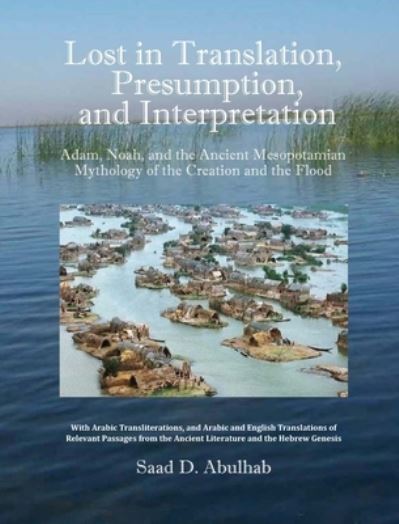 Lost in Translation, Presumption, and Interpretation

Adam, Noah, and the Ancient Mesopotamian Mythology of the Creation and the Flood

With Arabic Transliterations, and Arabic and English Translations of Relevant Passages from the Ancient Literature and the Hebrew Genesis

Saad D. Abulhab